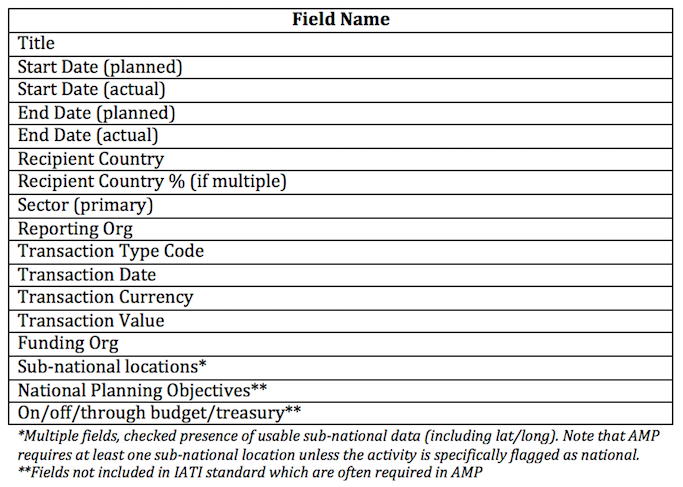 | Field Name |
|---|
| Title |
| Start Date (planned) |
| Start Date (actual) |
| End Date (planned) |
| End Date (actual) |
| Recipient Country |
| Recipient Country % (if multiple) |
| Sector (primary) |
| Reporting Org |
| Transaction Type Code |
| Transaction Date |
| Transaction Currency |
| Transaction Value |
| Funding Org |
| Sub-national locations* |
| National Planning Objectives** |
| On/off/through budget/treasury** |

*Multiple fields, checked presence of usable sub-national data (including lat/long). Note that AMP requires at least one sub-national location unless the activity is specifically flagged as national.
**Fields not included in IATI standard which are often required in AMP